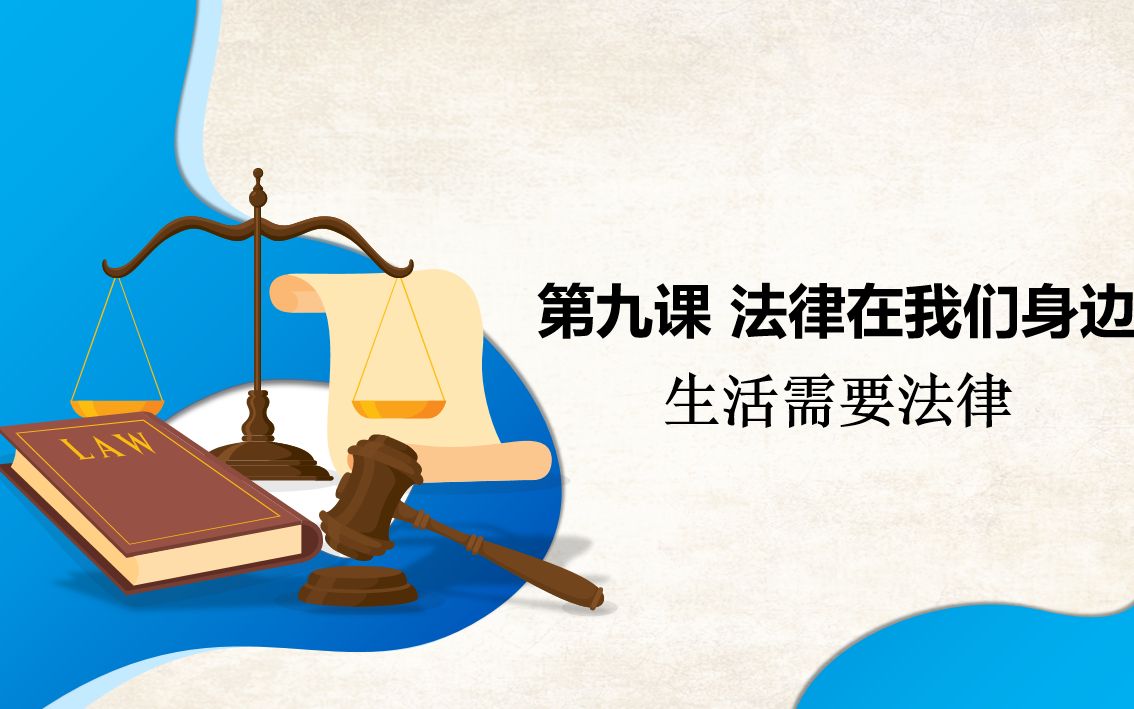 LAW

第九课 法律在我们身边

生活需要法律